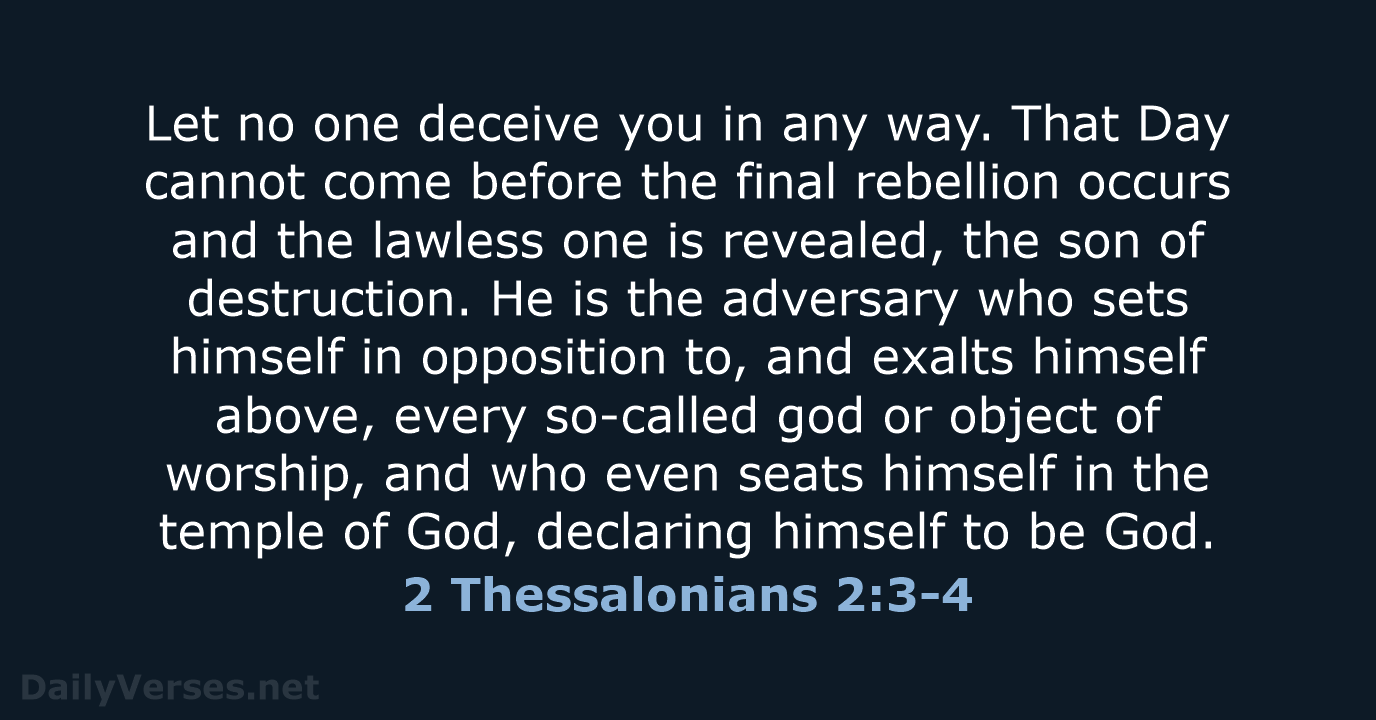 Let no one deceive you in any way. That Day cannot come before the final rebellion occurs and the lawless one is revealed, the son of destruction. He is the adversary who sets himself in opposition to, and exalts himself above, every so-called god or object of worship, and who even seats himself in the temple of God, declaring himself to be God.

2 Thessalonians 2:3-4

DailyVerses.net